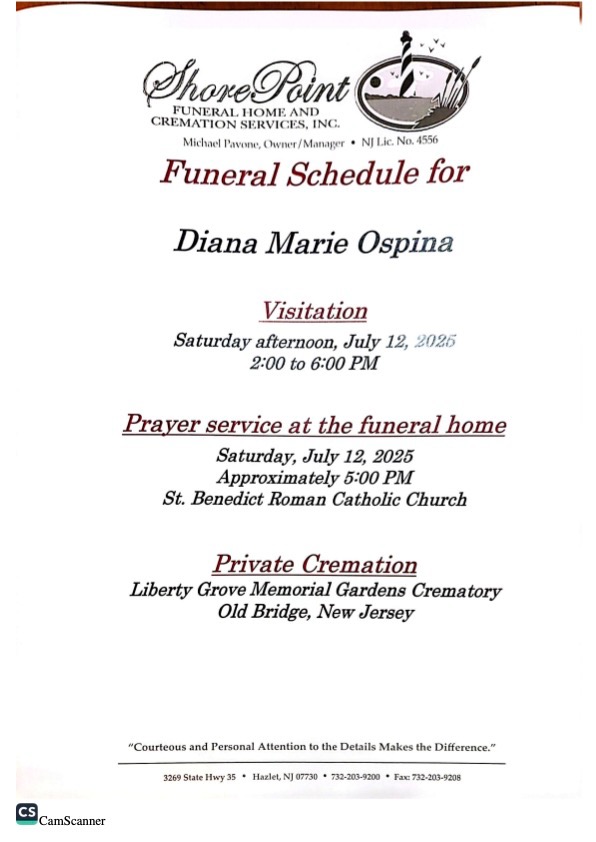 ShorePoint
FUNERAL HOME AND CREMATION SERVICES, INC.
Michael Pavone, Owner/Manager • NJ Lic. No. 4556

Funeral Schedule for

Diana Marie Ospina

Visitation
Saturday afternoon, July 12, 2025
2:00 to 6:00 PM

Prayer service at the funeral home
Saturday, July 12, 2025
Approximately 5:00 PM
St. Benedict Roman Catholic Church

Private Cremation
Liberty Grove Memorial Gardens Crematory
Old Bridge, New Jersey

"Courteous and Personal Attention to the Details Makes the Difference."

3269 State Hwy 35 • Hazlet, NJ 07730 • 732-203-9200 • Fax: 732-203-9208

CS CamScanner